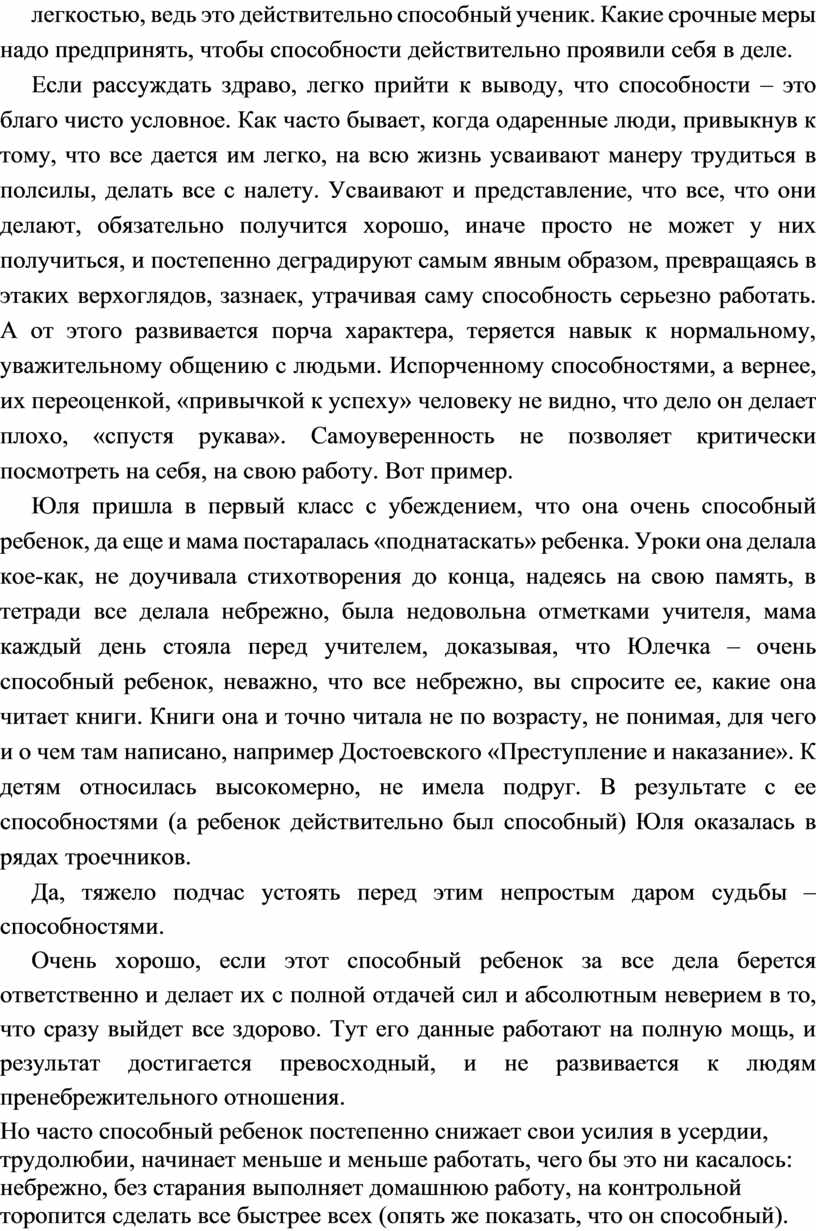 легкостью, ведь это действительно способный ученик. Какие срочные меры надо предпринять, чтобы способности действительно проявили себя в деле.

Если рассуждать здраво, легко прийти к выводу, что способности – это благо чисто условное. Как часто бывает, когда одаренные люди, привыкнув к тому, что все дается им легко, на всю жизнь усваивают манеру трудиться в полсилы, делать все с налету. Усваивают и представление, что все, что они делают, обязательно получится хорошо, иначе просто не может у них получиться, и постепенно деградируют самым явным образом, превращаясь в этаких верхоглядов, зазнаек, утрачивая саму способность серьезно работать. А от этого развивается порча характера, теряется навык к нормальному, уважительному общению с людьми. Испорченному способностями, а вернее, их переоценкой, «привычкой к успеху» человеку не видно, что дело он делает плохо, «спустя рукава». Самоуверенность не позволяет критически посмотреть на себя, на свою работу. Вот пример.

Юля пришла в первый класс с убеждением, что она очень способный ребенок, да еще и мама постаралась «поднатаскать» ребенка. Уроки она делала кое-как, не доучивала стихотворения до конца, надеясь на свою память, в тетради все делала небрежно, была недовольна отметками учителя, мама каждый день стояла перед учителем, доказывая, что Юлечка – очень способный ребенок, неважно, что все небрежно, вы спросите ее, какие она читает книги. Книги она и точно читала не по возрасту, не понимая, для чего и о чем там написано, например Достоевского «Преступление и наказание». К детям относилась высокомерно, не имела подруг. В результате с ее способностями (а ребенок действительно был способный) Юля оказалась в рядах троечников.

Да, тяжело подчас устоять перед этим непростым даром судьбы – способностями.

Очень хорошо, если этот способный ребенок за все дела берется ответственно и делает их с полной отдачей сил и абсолютным неверием в то, что сразу выйдет все здорово. Тут его данные работают на полную мощь, и результат достигается превосходный, и не развивается к людям пренебрежительного отношения.

Но часто способный ребенок постепенно снижает свои усилия в усердии, трудолюбии, начинает меньше и меньше работать, чего бы это ни касалось: небрежно, без старания выполняет домашнюю работу, на контрольной торопится сделать все быстрее всех (опять же показать, что он способный).